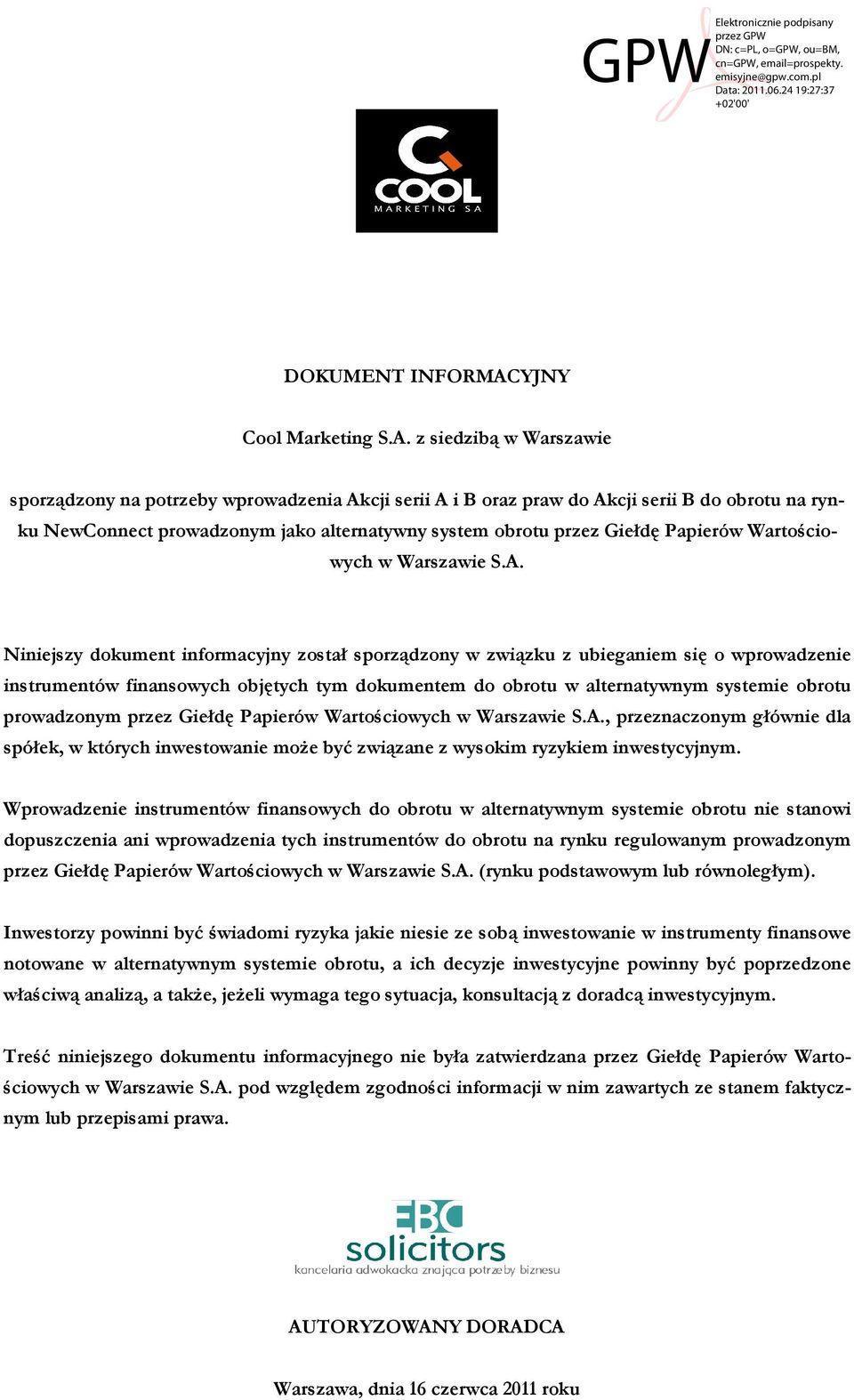 GPW

Elektronicznie podpisany przez GPW
DN: c=PL, o=GPW, ou=BM, cn=GPW, email=prospekty.emisyjne@gpw.com.pl
Data: 2011.06.24 19:27:37 +02'00'

COOL
MARKETING SA

DOKUMENT INFORMACYJNY

Cool Marketing S.A. z siedzibą w Warszawie

sporządzony na potrzeby wprowadzenia Akcji serii A i B oraz praw do Akcji serii B do obrotu na rynku NewConnect prowadzonym jako alternatywny system obrotu przez Giełdę Papierów Wartościowych w Warszawie S.A.

Niniejszy dokument informacyjny został sporządzony w związku z ubieganiem się o wprowadzenie instrumentów finansowych objętych tym dokumentem do obrotu w alternatywnym systemie obrotu prowadzonym przez Giełdę Papierów Wartościowych w Warszawie S.A., przeznaczonym głównie dla spółek, w których inwestowanie może być związane z wysokim ryzykiem inwestycyjnym.

Wprowadzenie instrumentów finansowych do obrotu w alternatywnym systemie obrotu nie stanowi dopuszczenia ani wprowadzenia tych instrumentów do obrotu na rynku regulowanym prowadzonym przez Giełdę Papierów Wartościowych w Warszawie S.A. (rynku podstawowym lub równoległym).

Inwestorzy powinni być świadomi ryzyka jakie niesie ze sobą inwestowanie w instrumenty finansowe notowane w alternatywnym systemie obrotu, a ich decyzje inwestycyjne powinny być poprzedzone właściwą analizą, a także, jeżeli wymaga tego sytuacja, konsultacją z doradcą inwestycyjnym.

Treść niniejszego dokumentu informacyjnego nie była zatwierdzana przez Giełdę Papierów Wartościowych w Warszawie S.A. pod względem zgodności informacji w nim zawartych ze stanem faktycznym lub przepisami prawa.

EBC
solicitors
kancelaria adwokacka znająca potrzeby biznesu

AUTORYZOWANY DORADCA

Warszawa, dnia 16 czerwca 2011 roku